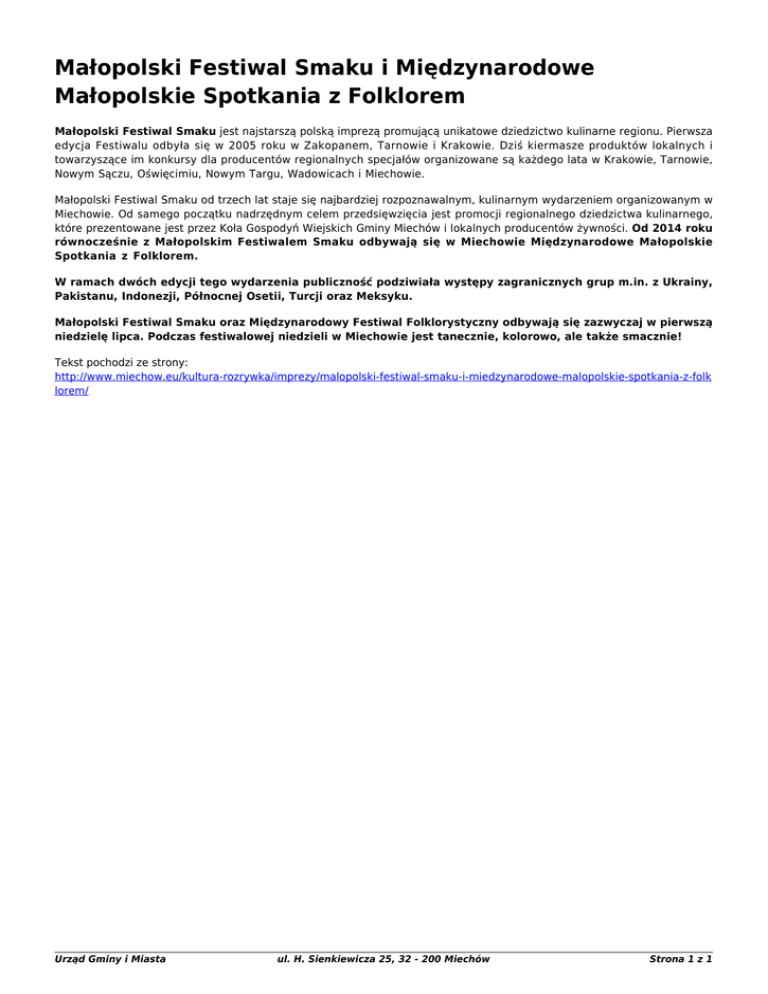 Małopolski Festiwal Smaku i Międzynarodowe Małopolskie Spotkania z Folklorem

Małopolski Festiwal Smaku jest najstarszą polską imprezą promującą unikatowe dziedzictwo kulinarne regionu. Pierwsza edycja Festiwalu odbyła się w 2005 roku w Zakopanem, Tarnowie i Krakowie. Dziś kiermasze produktów lokalnych i towarzyszące im konkursy dla producentów regionalnych specjałów organizowane są każdego lata w Krakowie, Tarnowie, Nowym Sączu, Oświęcimiu, Nowym Targu, Wadowicach i Miechowie.

Małopolski Festiwal Smaku od trzech lat staje się najbardziej rozpoznawalnym, kulinarnym wydarzeniem organizowanym w Miechowie. Od samego początku nadrzędnym celem przedsięwzięcia jest promocji regionalnego dziedzictwa kulinarnego, które prezentowane jest przez Koła Gospodyń Wiejskich Gminy Miechów i lokalnych producentów żywności. Od 2014 roku równocześnie z Małopolskim Festiwalem Smaku odbywają się w Miechowie Międzynarodowe Małopolskie Spotkania z Folklorem.

W ramach dwóch edycji tego wydarzenia publiczność podziwiała występy zagranicznych grup m.in. z Ukrainy, Pakistanu, Indonezji, Północnej Osetii, Turcji oraz Meksyku.

Małopolski Festiwal Smaku oraz Międzynarodowy Festiwal Folklorystyczny odbywają się zazwyczaj w pierwszą niedzielę lipca. Podczas festiwalowej niedzieli w Miechowie jest tanecznie, kolorowo, ale także smacznie!

Tekst pochodzi ze strony:
http://www.miechow.eu/kultura-rozrywka/imprezy/malopolski-festiwal-smaku-i-miedzynarodowe-malopolskie-spotkania-z-folklorem/

Urząd Gminy i Miasta ul. H. Sienkiewicza 25, 32 - 200 Miechów Strona 1 z 1